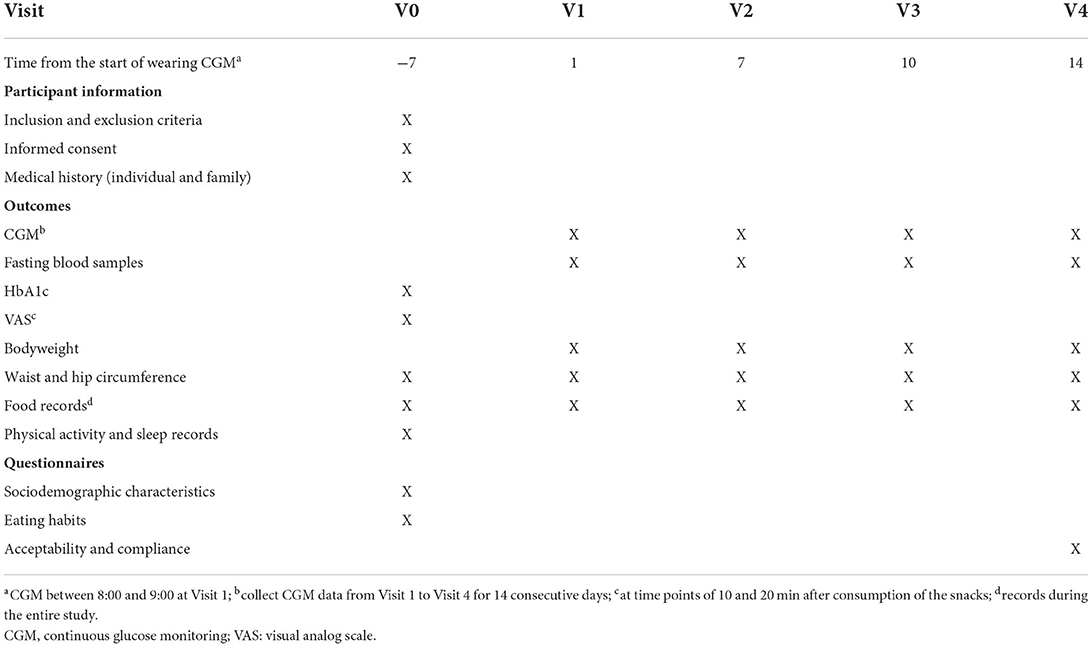 | Visit | V0 | V1 | V2 | V3 | V4 |
|---|---|---|---|---|---|
| Time from the start of wearing CGM$^a$ | −7 | 1 | 7 | 10 | 14 |
| **Participant information** | | | | | |
| Inclusion and exclusion criteria | X | | | | |
| Informed consent | X | | | | |
| Medical history (individual and family) | X | | | | |
| **Outcomes** | | | | | |
| CGM$^b$ | | X | X | X | X |
| Fasting blood samples | | X | X | X | X |
| HbA1c | X | | | | |
| VAS$^c$ | X | | | | |
| Bodyweight | | X | X | X | X |
| Waist and hip circumference | X | X | X | X | X |
| Food records$^d$ | X | X | X | X | X |
| Physical activity and sleep records | X | | | | |
| **Questionnaires** | | | | | |
| Sociodemographic characteristics | X | | | | |
| Eating habits | X | | | | |
| Acceptability and compliance | | | | | X |

$^a$CGM between 8:00 and 9:00 at Visit 1; $^b$collect CGM data from Visit 1 to Visit 4 for 14 consecutive days; $^c$at time points of 10 and 20 min after consumption of the snacks; $^d$records during the entire study.
CGM, continuous glucose monitoring; VAS: visual analog scale.